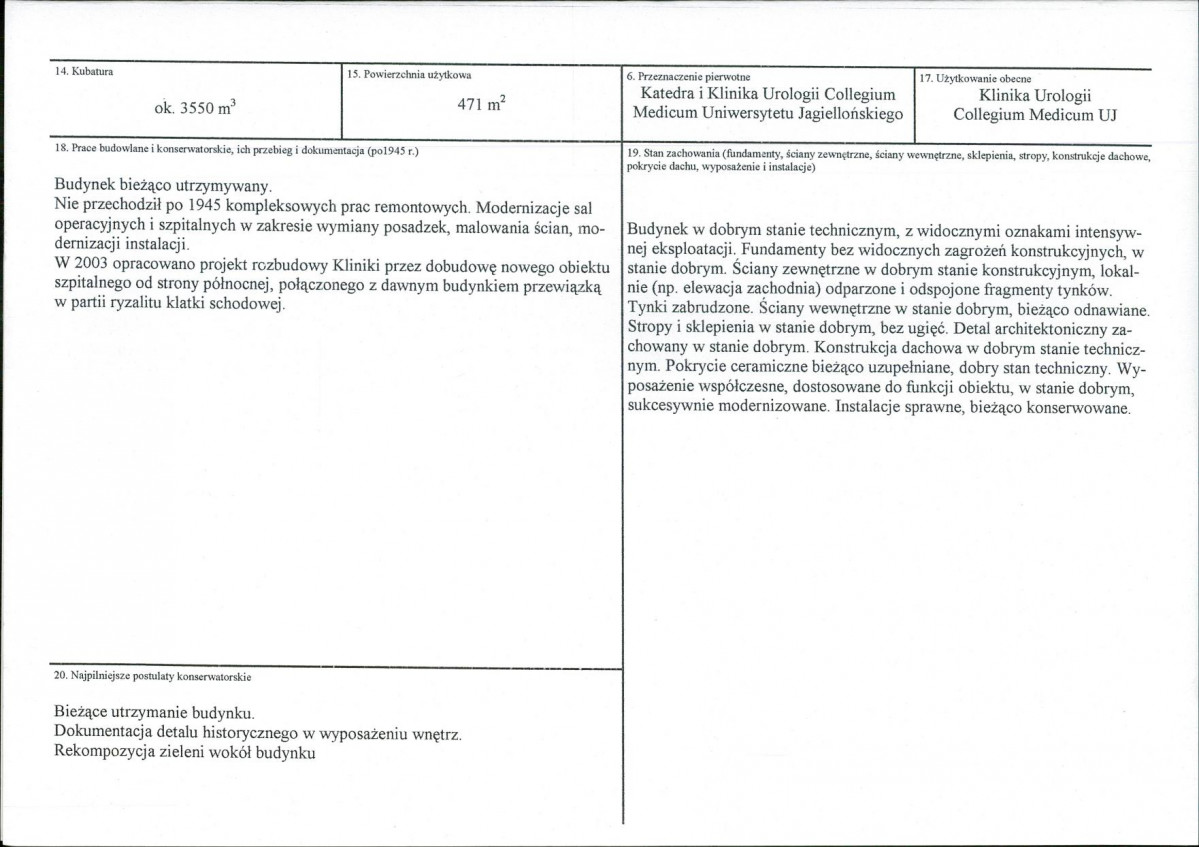 14. Kubatura

ok. 3550 $m^3$

15. Powierzchnia użytkowa

471 $m^2$

6. Przeznaczenie pierwotne

Katedra i Klinika Urologii Collegium Medicum Uniwersytetu Jagiellońskiego

17. Użytkowanie obecne

Klinika Urologii Collegium Medicum UJ

18. Prace budowlane i konserwatorskie, ich przebieg i dokumentacja (po1945 r.)

Budynek bieżąco utrzymywany.
Nie przechodził po 1945 kompleksowych prac remontowych. Modernizacje sal operacyjnych i szpitalnych w zakresie wymiany posadzek, malowania ścian, modernizacji instalacji.
W 2003 opracowano projekt rozbudowy Kliniki przez dobudowę nowego obiektu szpitalnego od strony północnej, połączonego z dawnym budynkiem przewiązką w partii ryzalitu klatki schodowej.

20. Najpilniejsze postulaty konserwatorskie

Bieżące utrzymanie budynku.
Dokumentacja detalu historycznego w wyposażeniu wnętrz.
Rekompozycja zieleni wokół budynku

19. Stan zachowania (fundamenty, ściany zewnętrzne, ściany wewnętrzne, sklepienia, stropy, konstrukcje dachowe, pokrycie dachu, wyposażenie i instalacje)

Budynek w dobrym stanie technicznym, z widocznymi oznakami intensywnej eksploatacji. Fundamenty bez widocznych zagrożeń konstrukcyjnych, w stanie dobrym. Ściany zewnętrzne w dobrym stanie konstrukcyjnym, lokalnie (np. elewacja zachodnia) odparzone i odspojone fragmenty tynków. Tynki zabrudzone. Ściany wewnętrzne w stanie dobrym, bieżąco odnawiane. Stropy i sklepienia w stanie dobrym, bez ugięć. Detal architektoniczny zachowany w stanie dobrym. Konstrukcja dachowa w dobrym stanie technicznym. Pokrycie ceramiczne bieżąco uzupełniane, dobry stan techniczny. Wyposażenie współczesne, dostosowane do funkcji obiektu, w stanie dobrym, sukcesywnie modernizowane. Instalacje sprawne, bieżąco konserwowane.